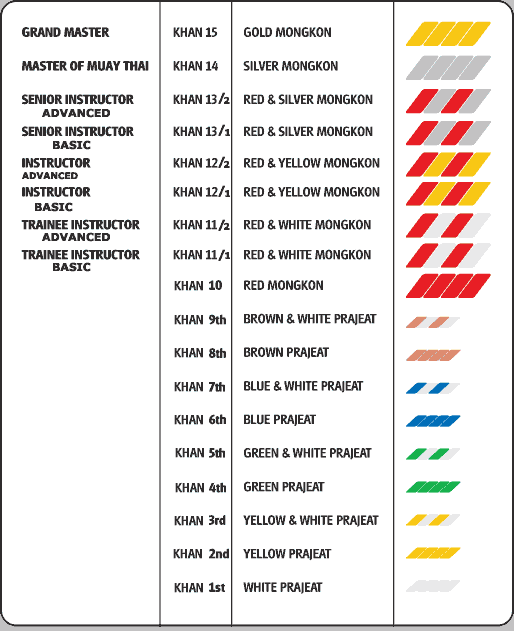 | | | | |
|---|---|---|---|
| GRAND MASTER | KHAN 15 | GOLD MONGKON | |
| MASTER OF MUAY THAI | KHAN 14 | SILVER MONGKON | |
| SENIOR INSTRUCTOR ADVANCED | KHAN 13/2 | RED & SILVER MONGKON | |
| SENIOR INSTRUCTOR BASIC | KHAN 13/1 | RED & SILVER MONGKON | |
| INSTRUCTOR ADVANCED | KHAN 12/2 | RED & YELLOW MONGKON | |
| INSTRUCTOR BASIC | KHAN 12/1 | RED & YELLOW MONGKON | |
| TRAINEE INSTRUCTOR ADVANCED | KHAN 11/2 | RED & WHITE MONGKON | |
| TRAINEE INSTRUCTOR BASIC | KHAN 11/1 | RED & WHITE MONGKON | |
| | KHAN 10 | RED MONGKON | |
| | KHAN 9th | BROWN & WHITE PRAJEAT | |
| | KHAN 8th | BROWN PRAJEAT | |
| | KHAN 7th | BLUE & WHITE PRAJEAT | |
| | KHAN 6th | BLUE PRAJEAT | |
| | KHAN 5th | GREEN & WHITE PRAJEAT | |
| | KHAN 4th | GREEN PRAJEAT | |
| | KHAN 3rd | YELLOW & WHITE PRAJEAT | |
| | KHAN 2nd | YELLOW PRAJEAT | |
| | KHAN 1st | WHITE PRAJEAT | |